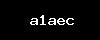 a1aec